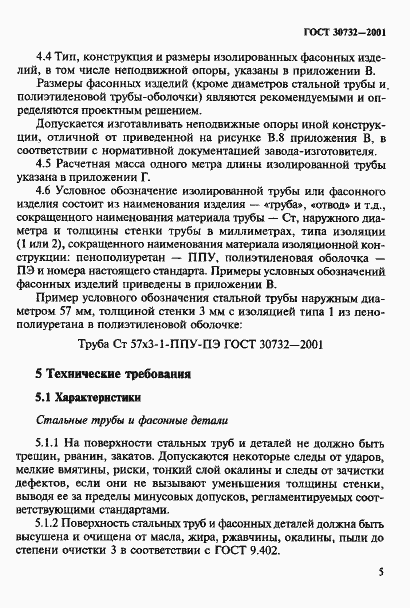 ГОСТ 30732—2001

4.4 Тип, конструкция и размеры изолированных фасонных изделий, в том числе неподвижной опоры, указаны в приложении В.

Размеры фасонных изделий (кроме диаметров стальной трубы и полиэтиленовой трубы-оболочки) являются рекомендуемыми и определяются проектным решением.

Допускается изготавливать неподвижные опоры иной конструкции, отличной от приведенной на рисунке В.8 приложения В, в соответствии с нормативной документацией завода-изготовителя.

4.5 Расчетная масса одного метра длины изолированной трубы указана в приложении Г.

4.6 Условное обозначение изолированной трубы или фасонного изделия состоит из наименования изделия — «труба», «отвод» и т.д., сокращенного наименования материала трубы — Ст, наружного диаметра и толщины стенки трубы в миллиметрах, типа изоляции (1 или 2), сокращенного наименования материала изоляционной конструкции: пенополиуретан — ППУ, полиэтиленовая оболочка — ПЭ и номера настоящего стандарта. Примеры условных обозначений фасонных изделий приведены в приложении В.

Пример условного обозначения стальной трубы наружным диаметром 57 мм, толщиной стенки 3 мм с изоляцией типа 1 из пенополиуретана в полиэтиленовой оболочке:

Труба Ст 57х3-1-ППУ-ПЭ ГОСТ 30732—2001

5 Технические требования

5.1 Характеристики

Стальные трубы и фасонные детали

5.1.1 На поверхности стальных труб и деталей не должно быть трещин, рванин, закатов. Допускаются некоторые следы от ударов, мелкие вмятины, риски, тонкий слой окалины и следы от зачистки дефектов, если они не вызывают уменьшения толщины стенки, выводя ее за пределы минусовых допусков, регламентируемых соответствующими стандартами.

5.1.2 Поверхность стальных труб и фасонных деталей должна быть высушена и очищена от масла, жира, ржавчины, окалины, пыли до степени очистки 3 в соответствии с ГОСТ 9.402.

5